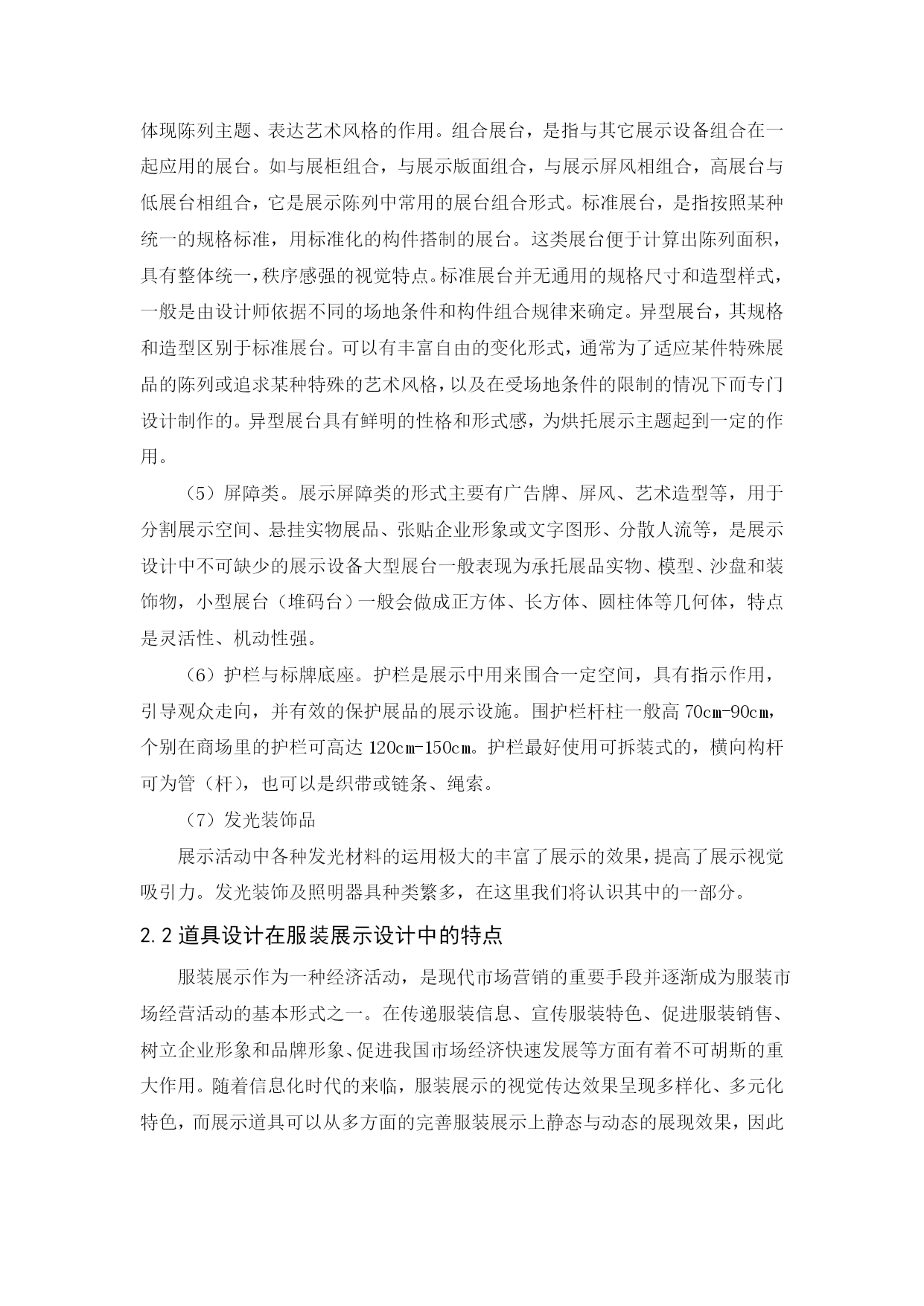 体现陈列主题、表达艺术风格的作用。组合展台，是指与其它展示设备组合在一起应用的展台。如与展柜组合，与展示版面组合，与展示屏风相组合，高展台与低展台相组合，它是展示陈列中常用的展台组合形式。标准展台，是指按照某种统一的规格标准，用标准化的构件搭制的展台。这类展台便于计算出陈列面积，具有整体统一，秩序感强的视觉特点。标准展台并无通用的规格尺寸和造型样式，一般是由设计师依据不同的场地条件和构件组合规律来确定。异型展台，其规格和造型区别于标准展台。可以有丰富自由的变化形式，通常为了适应某件特殊展品的陈列或追求某种特殊的艺术风格，以及在受场地条件的限制的情况下而专门设计制作的。异型展台具有鲜明的性格和形式感，为烘托展示主题起到一定的作用。

（5）屏障类。展示屏障类的形式主要有广告牌、屏风、艺术造型等，用于分割展示空间、悬挂实物展品、张贴企业形象或文字图形、分散人流等，是展示设计中不可缺少的展示设备大型展台一般表现为承托展品实物、模型、沙盘和装饰物，小型展台（堆码台）一般会做成正方体、长方体、圆柱体等几何体，特点是灵活性、机动性强。

（6）护栏与标牌底座。护栏是展示中用来围合一定空间，具有指示作用，引导观众走向，并有效的保护展品的展示设施。围护栏杆柱一般高 70cm-90cm，个别在商场里的护栏可高达 120cm-150cm。护栏最好使用可拆装式的，横向构杆可为管（杆），也可以是织带或链条、绳索。

（7）发光装饰品

展示活动中各种发光材料的运用极大的丰富了展示的效果，提高了展示视觉吸引力。发光装饰及照明器具种类繁多，在这里我们将认识其中的一部分。

2.2 道具设计在服装展示设计中的特点

服装展示作为一种经济活动，是现代市场营销的重要手段并逐渐成为服装市场经营活动的基本形式之一。在传递服装信息、宣传服装特色、促进服装销售、树立企业形象和品牌形象、促进我国市场经济快速发展等方面有着不可胡斯的重大作用。随着信息化时代的来临，服装展示的视觉传达效果呈现多样化、多元化特色，而展示道具可以从多方面的完善服装展示上静态与动态的展现效果，因此